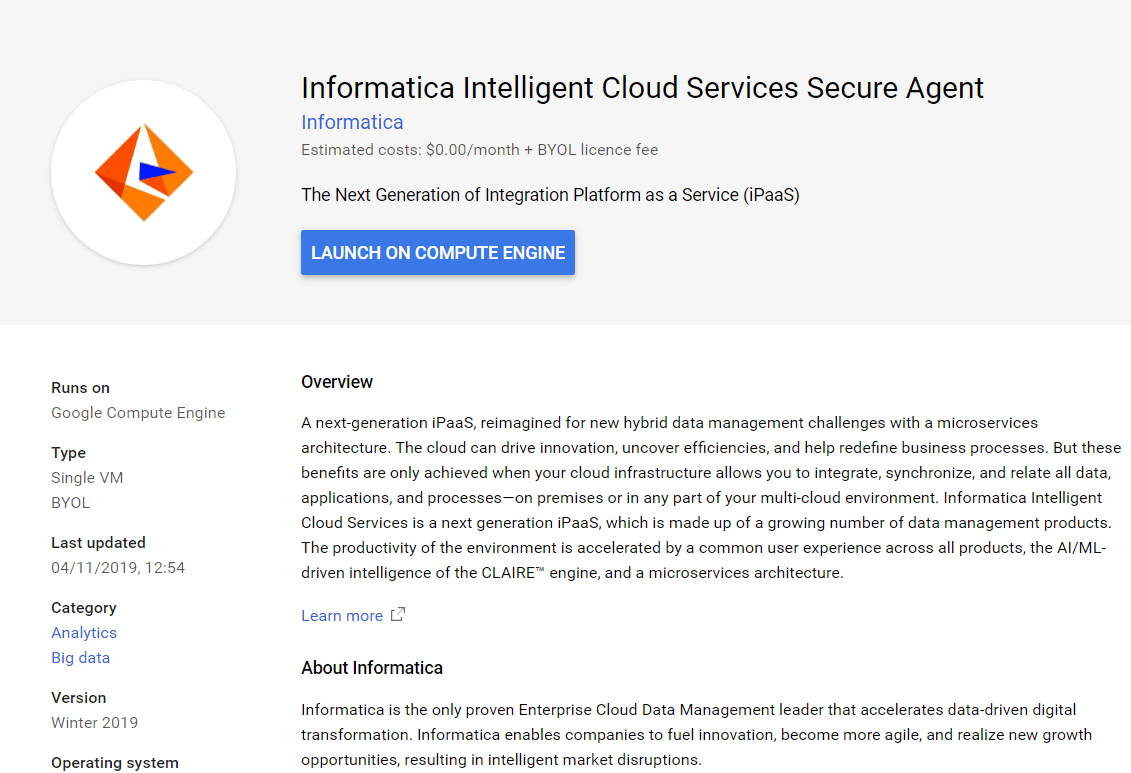 Informatica Intelligent Cloud Services Secure Agent

Informatica

Estimated costs: $0.00/month + BYOL licence fee

The Next Generation of Integration Platform as a Service (iPaaS)

LAUNCH ON COMPUTE ENGINE

Runs on
Google Compute Engine

Type
Single VM
BYOL

Last updated
04/11/2019, 12:54

Category
Analytics
Big data

Version
Winter 2019

Operating system

Overview

A next-generation iPaaS, reimagined for new hybrid data management challenges with a microservices architecture. The cloud can drive innovation, uncover efficiencies, and help redefine business processes. But these benefits are only achieved when your cloud infrastructure allows you to integrate, synchronize, and relate all data, applications, and processes—on premises or in any part of your multi-cloud environment. Informatica Intelligent Cloud Services is a next generation iPaaS, which is made up of a growing number of data management products. The productivity of the environment is accelerated by a common user experience across all products, the AI/ML-driven intelligence of the CLAIRE™ engine, and a microservices architecture.

Learn more

About Informatica

Informatica is the only proven Enterprise Cloud Data Management leader that accelerates data-driven digital transformation. Informatica enables companies to fuel innovation, become more agile, and realize new growth opportunities, resulting in intelligent market disruptions.